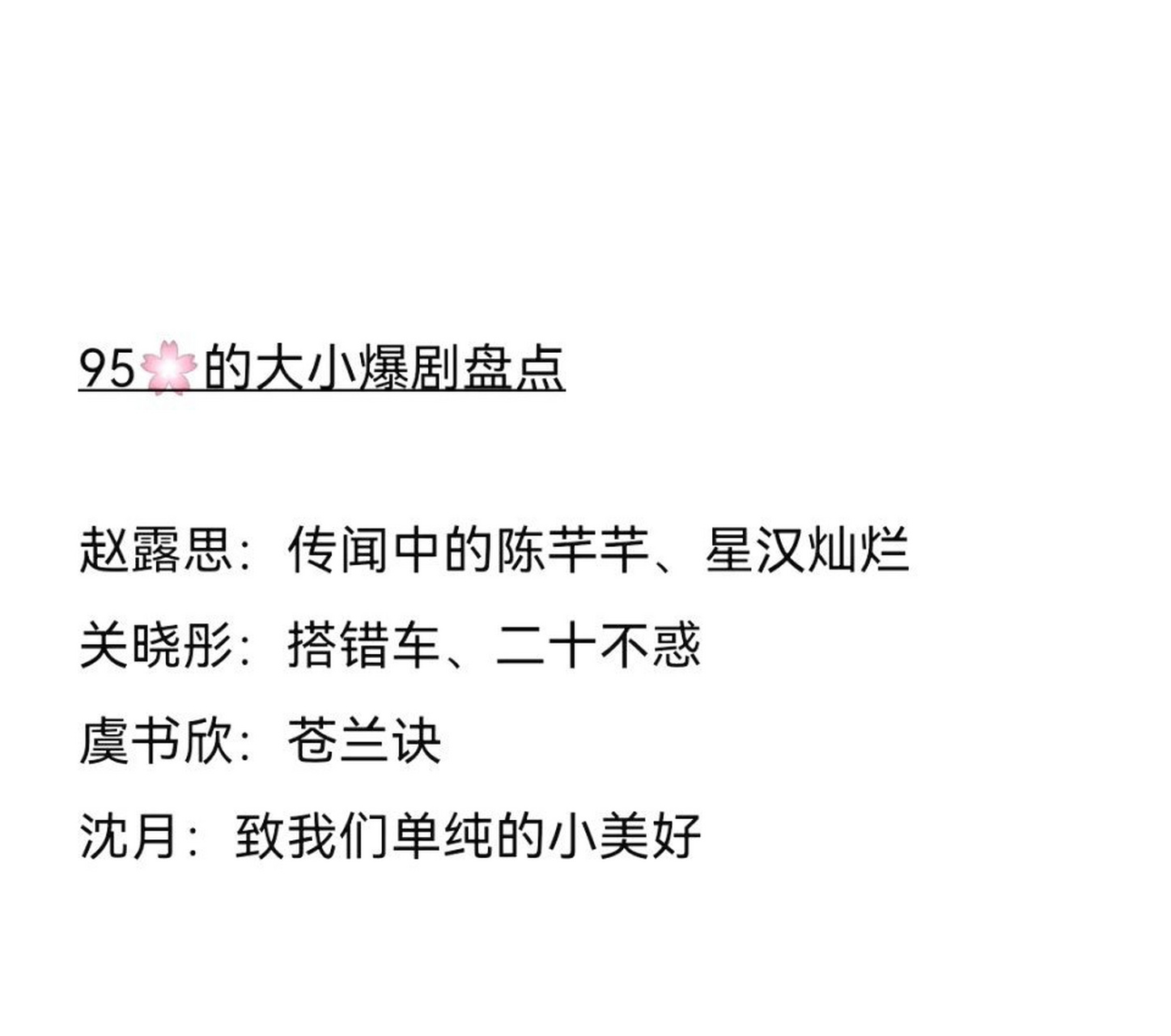 95🌸的大小爆剧盘点

赵露思：传闻中的陈芊芊、星汉灿烂
关晓彤：搭错车、二十不惑
虞书欣：苍兰诀
沈月：致我们单纯的小美好